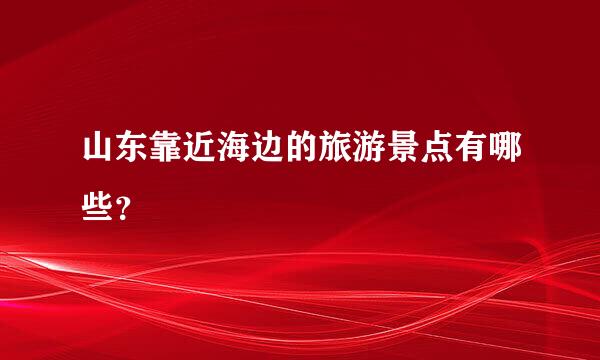 山东靠近海边的旅游景点有哪些？